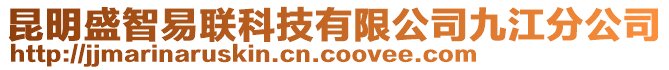 昆明盛智易联科技有限公司九江分公司
http://jjmarinaruskin.cn.coovee.com